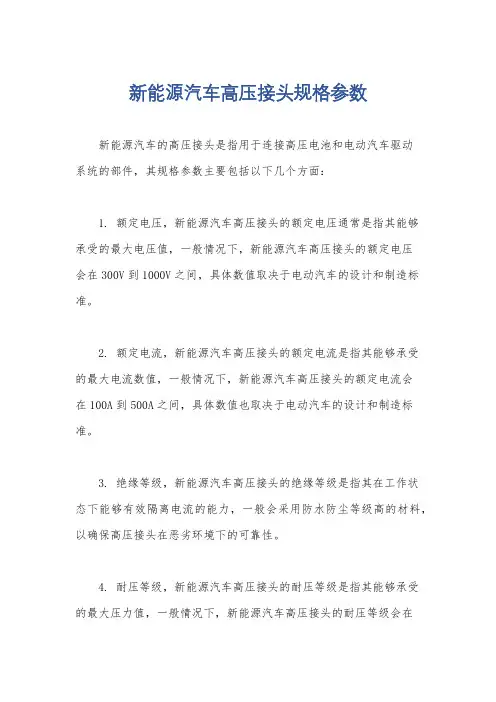 新能源汽车高压接头规格参数

新能源汽车的高压接头是指用于连接高压电池和电动汽车驱动系统的部件，其规格参数主要包括以下几个方面：

1. 额定电压，新能源汽车高压接头的额定电压通常是指其能够承受的最大电压值，一般情况下，新能源汽车高压接头的额定电压会在 300V 到 1000V 之间，具体数值取决于电动汽车的设计和制造标准。

2. 额定电流，新能源汽车高压接头的额定电流是指其能够承受的最大电流数值，一般情况下，新能源汽车高压接头的额定电流会在 100A 到 500A 之间，具体数值也取决于电动汽车的设计和制造标准。

3. 绝缘等级，新能源汽车高压接头的绝缘等级是指其在工作状态下能够有效隔离电流的能力，一般会采用防水防尘等级高的材料，以确保高压接头在恶劣环境下的可靠性。

4. 耐压等级，新能源汽车高压接头的耐压等级是指其能够承受的最大压力值，一般情况下，新能源汽车高压接头的耐压等级会在